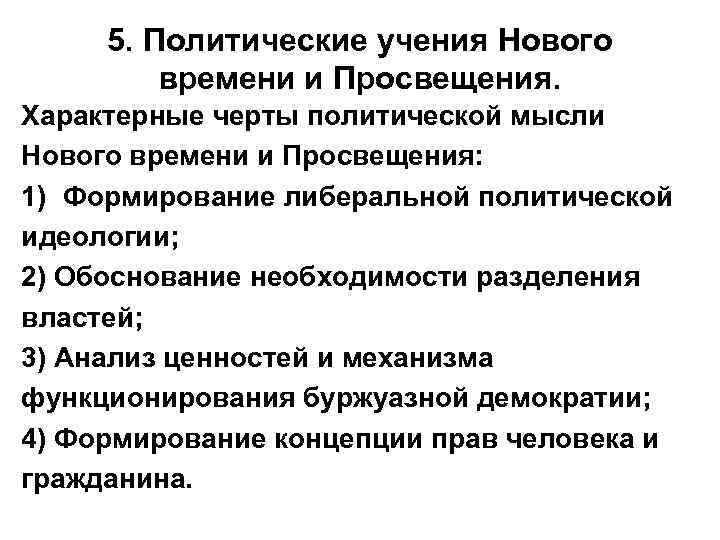 5. Политические учения Нового времени и Просвещения.

Характерные черты политической мысли Нового времени и Просвещения:

1) Формирование либеральной политической идеологии;

2) Обоснование необходимости разделения властей;

3) Анализ ценностей и механизма функционирования буржуазной демократии;

4) Формирование концепции прав человека и гражданина.